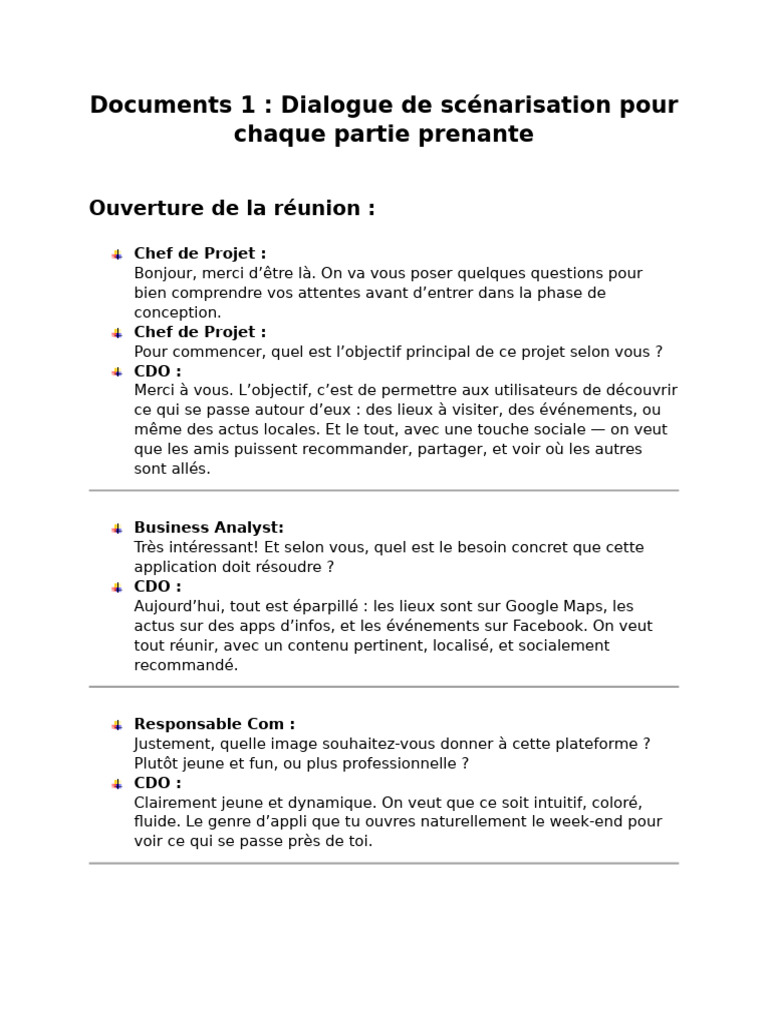 Documents 1 : Dialogue de scénarisation pour chaque partie prenante

Ouverture de la réunion :

Chef de Projet :
Bonjour, merci d'être là. On va vous poser quelques questions pour bien comprendre vos attentes avant d'entrer dans la phase de conception.

Chef de Projet :
Pour commencer, quel est l'objectif principal de ce projet selon vous ?

CDO :
Merci à vous. L'objectif, c'est de permettre aux utilisateurs de découvrir ce qui se passe autour d'eux : des lieux à visiter, des événements, ou même des actus locales. Et le tout, avec une touche sociale — on veut que les amis puissent recommander, partager, et voir où les autres sont allés.

Business Analyst:
Très intéressant! Et selon vous, quel est le besoin concret que cette application doit résoudre ?

CDO :
Aujourd'hui, tout est éparpillé : les lieux sont sur Google Maps, les actus sur des apps d'infos, et les événements sur Facebook. On veut tout réunir, avec un contenu pertinent, localisé, et socialement recommandé.

Responsable Com :
Justement, quelle image souhaitez-vous donner à cette plateforme ? Plutôt jeune et fun, ou plus professionnelle ?

CDO :
Clairement jeune et dynamique. On veut que ce soit intuitif, coloré, fluide. Le genre d'appli que tu ouvres naturellement le week-end pour voir ce qui se passe près de toi.